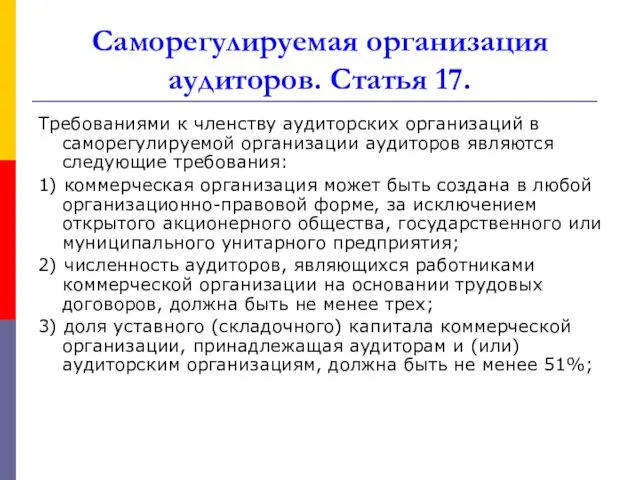 Саморегулируемая организация аудиторов. Статья 17.

Требованиями к членству аудиторских организаций в саморегулируемой организации аудиторов являются следующие требования:

1) коммерческая организация может быть создана в любой организационно-правовой форме, за исключением открытого акционерного общества, государственного или муниципального унитарного предприятия;

2) численность аудиторов, являющихся работниками коммерческой организации на основании трудовых договоров, должна быть не менее трех;

3) доля уставного (складочного) капитала коммерческой организации, принадлежащая аудиторам и (или) аудиторским организациям, должна быть не менее 51%;